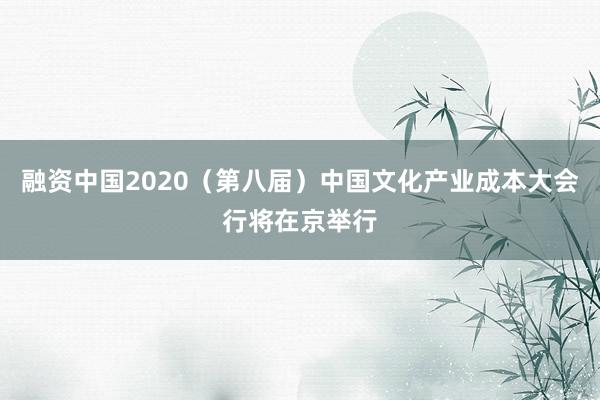 融资中国2020（第八届）中国文化产业成本大会行将在京举行